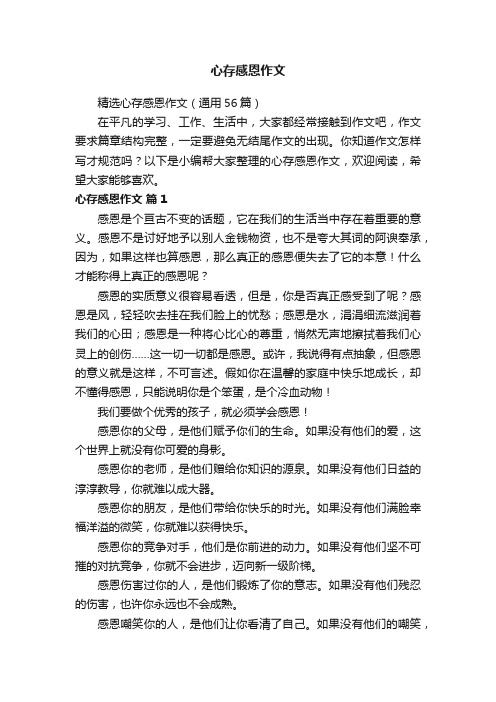 心存感恩作文

精选心存感恩作文（通用56篇）

在平凡的学习、工作、生活中，大家都经常接触到作文吧，作文要求篇章结构完整，一定要避免无结尾作文的出现。你知道作文怎样写才规范吗？以下是小编帮大家整理的心存感恩作文，欢迎阅读，希望大家能够喜欢。

心存感恩作文 篇1

感恩是个亘古不变的话题，它在我们的生活当中存在着重要的意义。感恩不是讨好地予以别人金钱物资，也不是夸大其词的阿谀奉承，因为，如果这样也算感恩，那么真正的感恩便失去了它的本意！什么才能称得上真正的感恩呢？

感恩的实质意义很容易看透，但是，你是否真正感受到了呢？感恩是风，轻轻吹去挂在我们脸上的忧愁；感恩是水，涓涓细流滋润着我们的心田；感恩是一种将心比心的尊重，悄然无声地擦拭着我们心灵上的创伤……这一切一切都是感恩。或许，我说得有点抽象，但感恩的意义就是这样，不可言述。假如你在温馨的家庭中快乐地成长，却不懂得感恩，只能说明你是个笨蛋，是个冷血动物！

我们要做个优秀的孩子，就必须学会感恩！

感恩你的父母，是他们赋予你们的生命。如果没有他们的爱，这个世界上就没有你可爱的身影。

感恩你的老师，是他们赠给你知识的源泉。如果没有他们日益的淳淳教导，你就难以成大器。

感恩你的朋友，是他们带给你快乐的时光。如果没有他们满脸幸福洋溢的微笑，你就难以获得快乐。

感恩你的竞争对手，他们是你前进的动力。如果没有他们坚不可摧的对抗竞争，你就不会进步，迈向新一级阶梯。

感恩伤害过你的人，是他们锻炼了你的意志。如果没有他们残忍的伤害，也许你永远也不会成熟。

感恩嘲笑你的人，是他们让你看清了自己。如果没有他们的嘲笑，